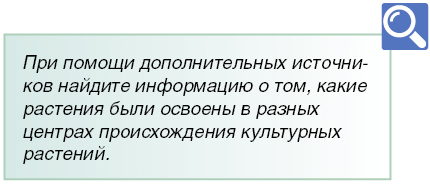 При помощи дополнительных источников найдите информацию о том, какие растения были освоены в разных центрах происхождения культурных растений.